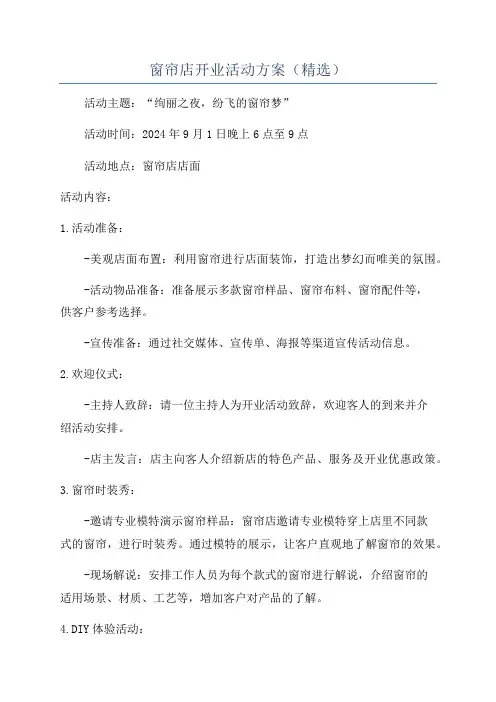 窗帘店开业活动方案（精选）

活动主题：“绚丽之夜，纷飞的窗帘梦”

活动时间：2024年9月1日晚上6点至9点

活动地点：窗帘店店面

活动内容：

1.活动准备：

-美观店面布置：利用窗帘进行店面装饰，打造出梦幻而唯美的氛围。

-活动物品准备：准备展示多款窗帘样品、窗帘布料、窗帘配件等，供客户参考选择。

-宣传准备：通过社交媒体、宣传单、海报等渠道宣传活动信息。

2.欢迎仪式：

-主持人致辞：请一位主持人为开业活动致辞，欢迎客人的到来并介绍活动安排。

-店主发言：店主向客人介绍新店的特色产品、服务及开业优惠政策。

3.窗帘时装秀：

-邀请专业模特演示窗帘样品：窗帘店邀请专业模特穿上店里不同款式的窗帘，进行时装秀。通过模特的展示，让客户直观地了解窗帘的效果。

-现场解说：安排工作人员为每个款式的窗帘进行解说，介绍窗帘的适用场景、材质、工艺等，增加客户对产品的了解。

4.DIY体验活动：